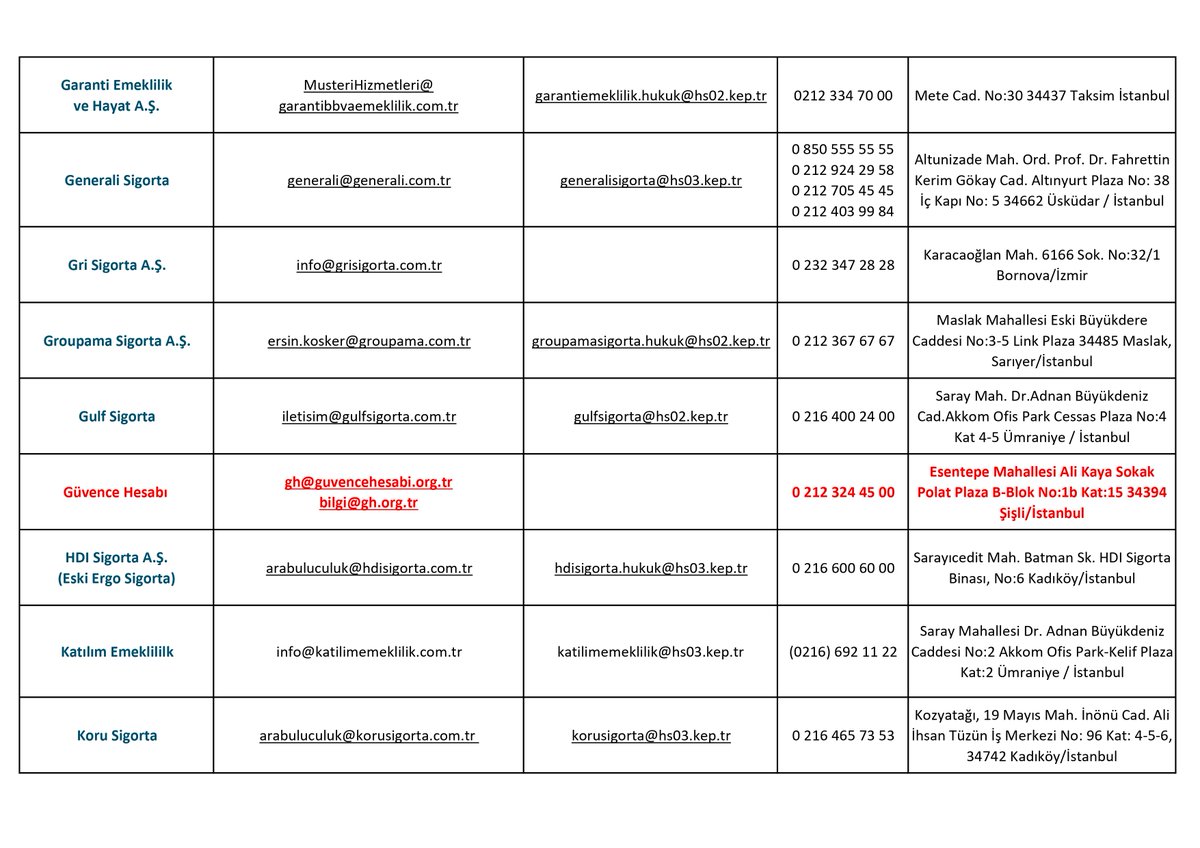 | | | | | |
|---|---|---|---|---|
| Garanti Emeklilik ve Hayat A.Ş. | MusteriHizmetleri@ garantibbvaemeklilik.com.tr | garantiemeklilik.hukuk@hs02.kep.tr | 0212 334 70 00 | Mete Cad. No:30 34437 Taksim İstanbul |
| Generali Sigorta | generali@generali.com.tr | generalisigorta@hs03.kep.tr | 0 850 555 55 55 0 212 924 29 58 0 212 705 45 45 0 212 403 99 84 | Altunizade Mah. Ord. Prof. Dr. Fahrettin Kerim Gökay Cad. Altınyurt Plaza No: 38 İç Kapı No: 5 34662 Üsküdar / İstanbul |
| Gri Sigorta A.Ş. | info@grisigorta.com.tr | | 0 232 347 28 28 | Karacaoğlan Mah. 6166 Sok. No:32/1 Bornova/İzmir |
| Groupama Sigorta A.Ş. | ersin.kosker@groupama.com.tr | groupamasigorta.hukuk@hs02.kep.tr | 0 212 367 67 67 | Maslak Mahallesi Eski Büyükdere Caddesi No:3-5 Link Plaza 34485 Maslak, Sarıyer/İstanbul |
| Gulf Sigorta | iletisim@gulfsigorta.com.tr | gulfsigorta@hs02.kep.tr | 0 216 400 24 00 | Saray Mah. Dr.Adnan Büyükdeniz Cad.Akkom Ofis Park Cessas Plaza No:4 Kat 4-5 Ümraniye / İstanbul |
| Güvence Hesabı | gh@guvencehesabi.org.tr bilgi@gh.org.tr | | 0 212 324 45 00 | Esentepe Mahallesi Ali Kaya Sokak Polat Plaza B-Blok No:1b Kat:15 34394 Şişli/İstanbul |
| HDI Sigorta A.Ş. (Eski Ergo Sigorta) | arabuluculuk@hdisigorta.com.tr | hdisigorta.hukuk@hs03.kep.tr | 0 216 600 60 00 | Sarayıcedit Mah. Batman Sk. HDI Sigorta Binası, No:6 Kadıköy/İstanbul |
| Katılım Emeklilik | info@katilimemeklilik.com.tr | katilimemeklilik@hs03.kep.tr | (0216) 692 11 22 | Saray Mahallesi Dr. Adnan Büyükdeniz Caddesi No:2 Akkom Ofis Park-Kelif Plaza Kat:2 Ümraniye / İstanbul |
| Koru Sigorta | arabuluculuk@korusigorta.com.tr | korusigorta@hs03.kep.tr | 0 216 465 73 53 | Kozyatağı, 19 Mayıs Mah. İnönü Cad. Ali İhsan Tüzün İş Merkezi No: 96 Kat: 4-5-6, 34742 Kadıköy/İstanbul |